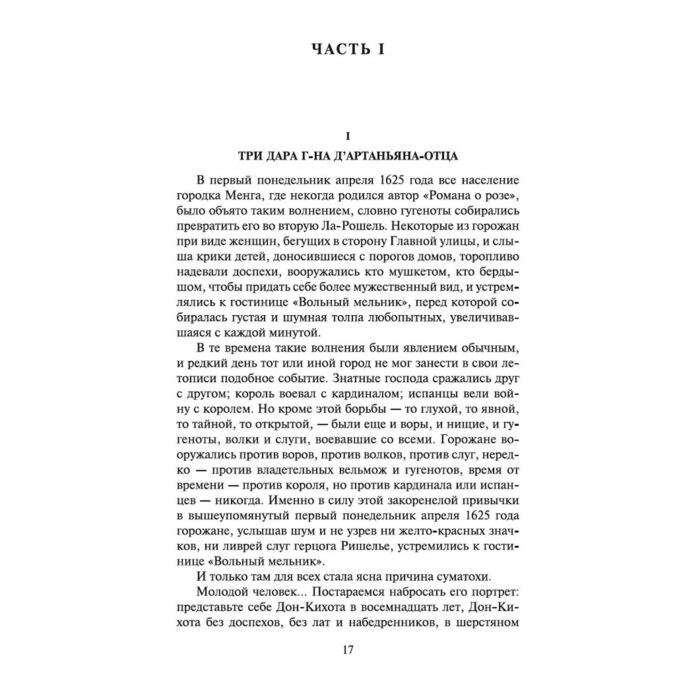 ЧАСТЬ I

I

ТРИ ДАРА Г-НА Д'АРТАНЬЯНА-ОТЦА

В первый понедельник апреля 1625 года все население городка Менга, где некогда родился автор «Романа о розе», было объято таким волнением, словно гугеноты собирались превратить его во вторую Ла-Рошель. Некоторые из горожан при виде женщин, бегущих в сторону Главной улицы, и слыша крики детей, доносившиеся с порогов домов, торопливо надевали доспехи, вооружались кто мушкетом, кто бердышом, чтобы придать себе более мужественный вид, и устремлялись к гостинице «Вольный мельник», перед которой собиралась густая и шумная толпа любопытных, увеличивавшаяся с каждой минутой.

В те времена такие волнения были явлением обычным, и редкий день тот или иной город не мог занести в свои летописи подобное событие. Знатные господа сражались друг с другом; король воевал с кардиналом; испанцы вели войну с королем. Но кроме этой борьбы — то глухой, то явной, то тайной, то открытой, — были еще и воры, и нищие, и гугеноты, волки и слуги, воевавшие со всеми. Горожане вооружались против воров, против волков, против слуг, нередко — против владетельных вельмож и гугенотов, время от времени — против короля, но против кардинала или испанцев — никогда. Именно в силу этой закоренелой привычки в вышеупомянутый первый понедельник апреля 1625 года горожане, услышав шум и не узрев ни желто-красных значков, ни ливрей слуг герцога Ришелье, устремились к гостинице «Вольный мельник».

И только там для всех стала ясна причина суматохи.

Молодой человек... Постараемся набросать его портрет: представьте себе Дон-Кихота в восемнадцать лет, Дон-Кихота без доспехов, без лат и набедренников, в шерстяном

17